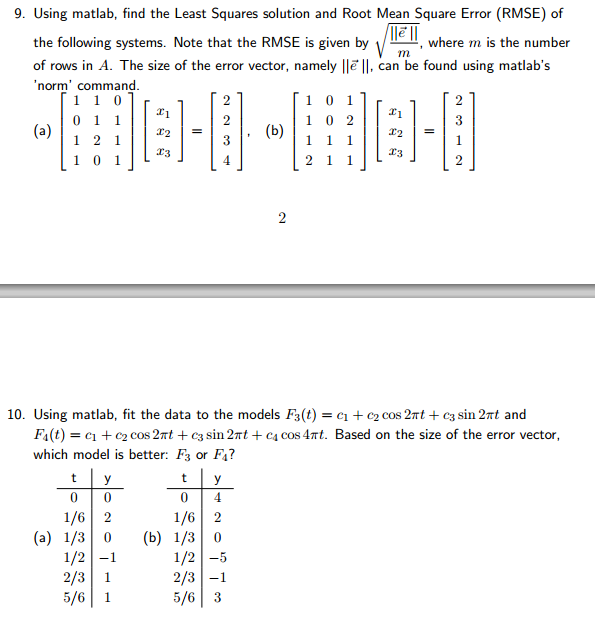 9. Using matlab, find the Least Squares solution and Root Mean Square Error (RMSE) of the following systems. Note that the RMSE is given by $\sqrt{\frac{||\vec{e}\,||}{m}}$, where $m$ is the number of rows in $A$. The size of the error vector, namely $||\vec{e}\,||$, can be found using matlab's 'norm' command.

(a) $\begin{bmatrix} 1 & 1 & 0 \\ 0 & 1 & 1 \\ 1 & 2 & 1 \\ 1 & 0 & 1 \end{bmatrix} \begin{bmatrix} x_1 \\ x_2 \\ x_3 \end{bmatrix} = \begin{bmatrix} 2 \\ 2 \\ 3 \\ 4 \end{bmatrix}$, (b) $\begin{bmatrix} 1 & 0 & 1 \\ 1 & 0 & 2 \\ 1 & 1 & 1 \\ 2 & 1 & 1 \end{bmatrix} \begin{bmatrix} x_1 \\ x_2 \\ x_3 \end{bmatrix} = \begin{bmatrix} 2 \\ 3 \\ 1 \\ 2 \end{bmatrix}$

2

10. Using matlab, fit the data to the models $F_3(t) = c_1 + c_2 \cos 2\pi t + c_3 \sin 2\pi t$ and $F_4(t) = c_1 + c_2 \cos 2\pi t + c_3 \sin 2\pi t + c_4 \cos 4\pi t$. Based on the size of the error vector, which model is better: $F_3$ or $F_4$?

(a)

| t | y |
|---|---|
| 0 | 0 |
| 1/6 | 2 |
| 1/3 | 0 |
| 1/2 | −1 |
| 2/3 | 1 |
| 5/6 | 1 |

(b)

| t | y |
|---|---|
| 0 | 4 |
| 1/6 | 2 |
| 1/3 | 0 |
| 1/2 | −5 |
| 2/3 | −1 |
| 5/6 | 3 |